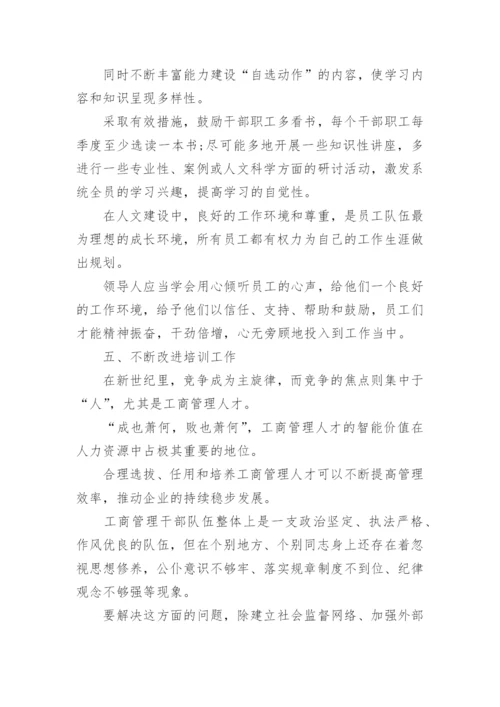 同时不断丰富能力建设“自选动作”的内容，使学习内容和知识呈现多样性。

采取有效措施，鼓励干部职工多看书，每个干部职工每季度至少选读一本书;尽可能多地开展一些知识性讲座，多进行一些专业性、案例或人文科学方面的研讨活动，激发系统全员的学习兴趣，提高学习的自觉性。

在人文建设中，良好的工作环境和尊重，是员工队伍最为理想的成长环境，所有员工都有权力为自己的工作生涯做出规划。

领导人应当学会用心倾听员工的心声，给他们一个良好的工作环境，给予他们以信任、支持、帮助和鼓励，员工们才能精神振奋，干劲倍增，心无旁顾地投入到工作当中。

五、不断改进培训工作

在新世纪里，竞争成为主旋律，而竞争的焦点则集中于“人”，尤其是工商管理人才。

“成也萧何，败也萧何”，工商管理人才的智能价值在人力资源中占极其重要的地位。

合理选拔、任用和培养工商管理人才可以不断提高管理效率，推动企业的持续稳步发展。

工商管理干部队伍整体上是一支政治坚定、执法严格、作风优良的队伍，但在个别地方、个别同志身上还存在着忽视思想修养，公仆意识不够牢、落实规章制度不到位、纪律观念不够强等现象。

要解决这方面的问题，除建立社会监督网络、加强外部